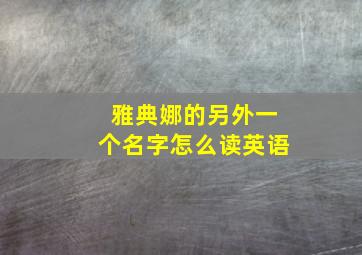 雅典娜的另外一个名字怎么读英语